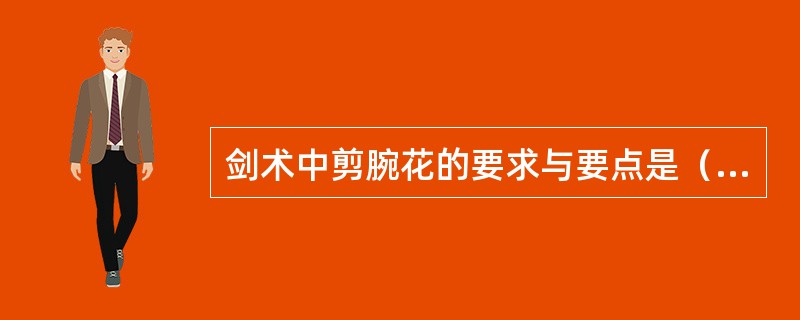 剑术中剪腕花的要求与要点是（...